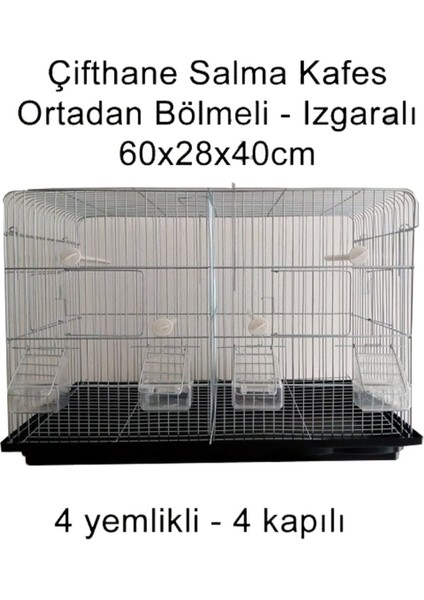 Çifthane Salma Kafes
Ortadan Bölmeli - Izgaralı
60x28x40cm

4 yemlikli - 4 kapılı